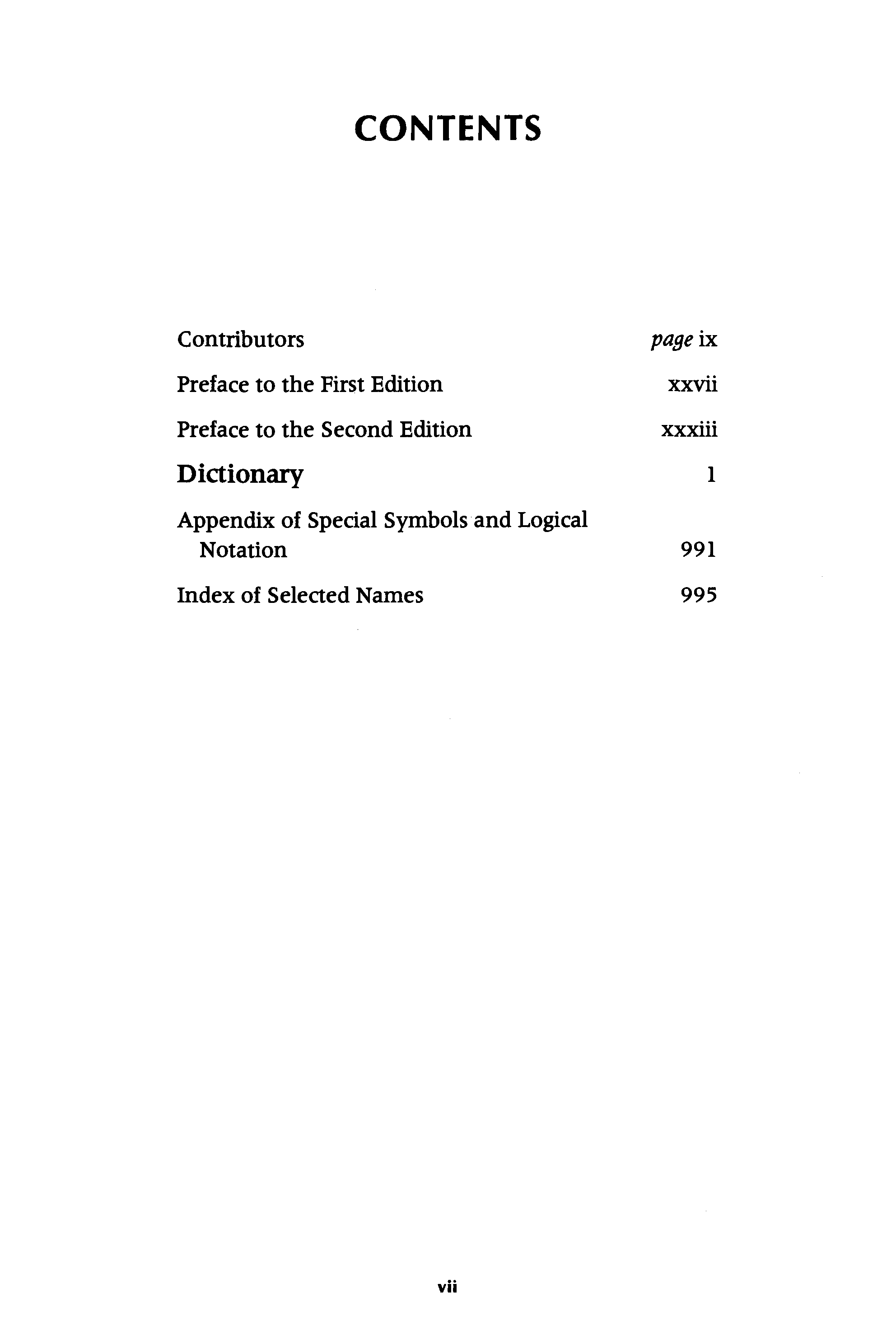 CONTENTS

Contributors page ix

Preface to the First Edition xxvii

Preface to the Second Edition xxxiii

Dictionary 1

Appendix of Special Symbols and Logical Notation 991

Index of Selected Names 995

vii